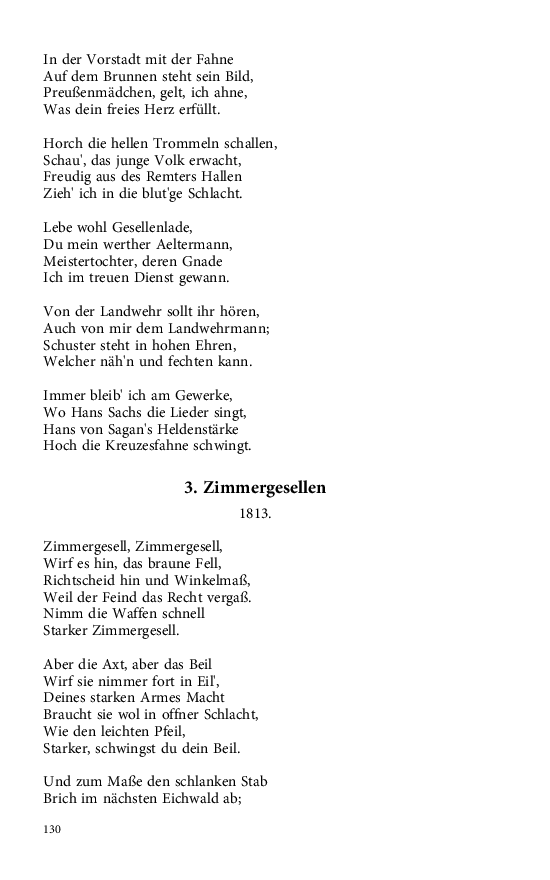 In der Vorstadt mit der Fahne
Auf dem Brunnen steht sein Bild,
Preußenmädchen, gelt, ich ahne,
Was dein freies Herz erfüllt.

Horch die hellen Trommeln schallen,
Schau', das junge Volk erwacht,
Freudig aus des Remters Hallen
Zieh' ich in die blut'ge Schlacht.

Lebe wohl Gesellenlade,
Du mein werther Aeltermann,
Meistertochter, deren Gnade
Ich im treuen Dienst gewann.

Von der Landwehr sollt ihr hören,
Auch von mir dem Landwehrmann;
Schuster steht in hohen Ehren,
Welcher näh'n und fechten kann.

Immer bleib' ich am Gewerke,
Wo Hans Sachs die Lieder singt,
Hans von Sagan's Heldenstärke
Hoch die Kreuzesfahne schwingt.

3. Zimmergesellen

1813.

Zimmergesell, Zimmergesell,
Wirf es hin, das braune Fell,
Richtscheid hin und Winkelmaß,
Weil der Feind das Recht vergaß.
Nimm die Waffen schnell
Starker Zimmergesell.

Aber die Axt, aber das Beil
Wirf sie nimmer fort in Eil',
Deines starken Armes Macht
Braucht sie wol in offner Schlacht,
Wie den leichten Pfeil,
Starker, schwingst du dein Beil.

Und zum Maße den schlanken Stab
Brich im nächsten Eichwald ab;

130